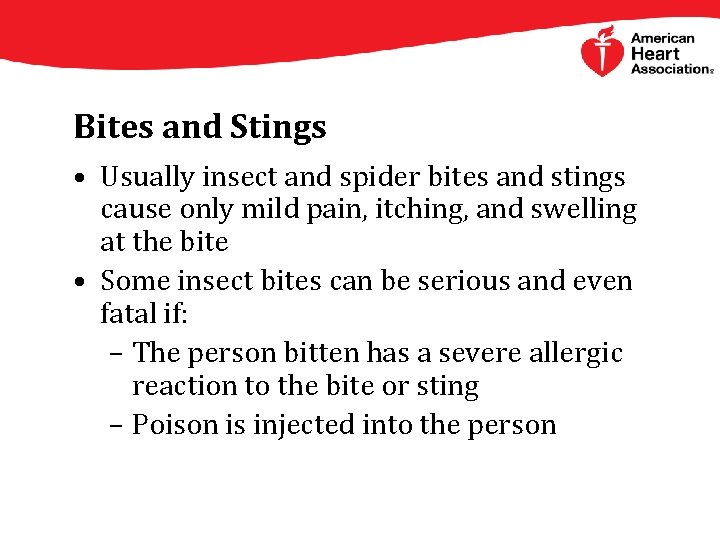 American Heart Association®

Bites and Stings

• Usually insect and spider bites and stings cause only mild pain, itching, and swelling at the bite
• Some insect bites can be serious and even fatal if:
– The person bitten has a severe allergic reaction to the bite or sting
– Poison is injected into the person